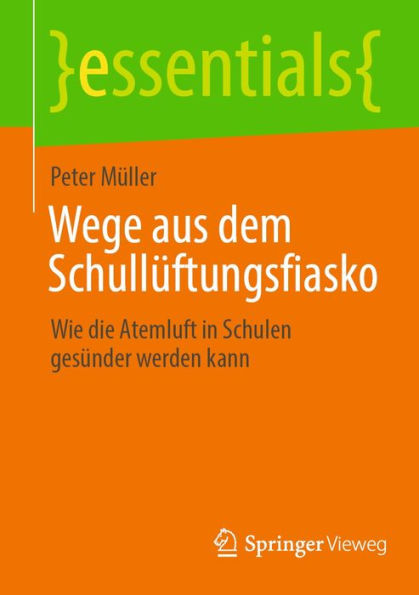 }essentials{

Peter Müller

Wege aus dem Schullüftungsfiasko

Wie die Atemluft in Schulen gesünder werden kann

Springer Vieweg